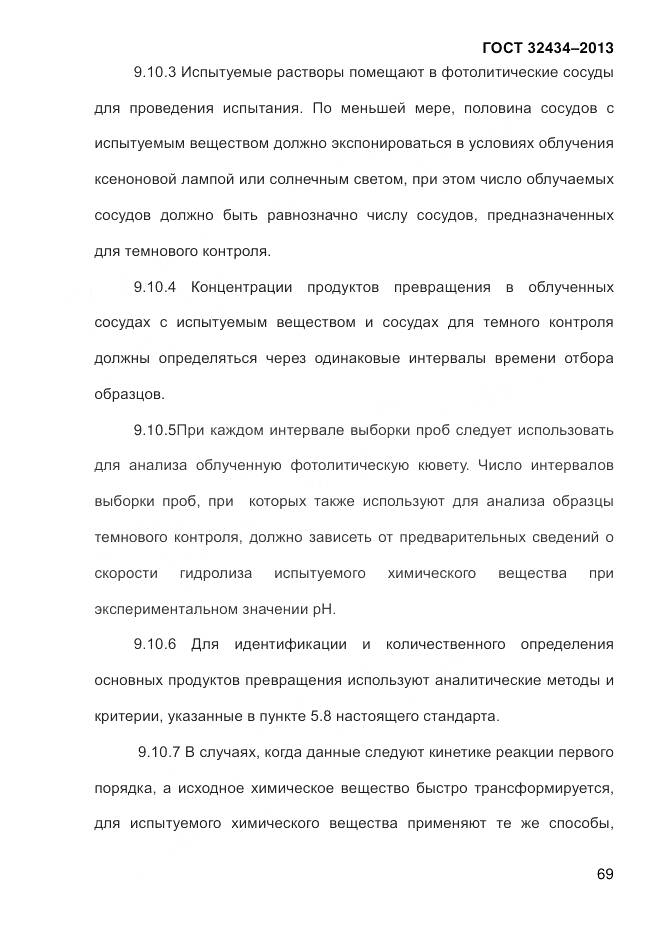 ГОСТ 32434–2013

9.10.3 Испытуемые растворы помещают в фотолитические сосуды для проведения испытания. По меньшей мере, половина сосудов с испытуемым веществом должно экспонироваться в условиях облучения ксеноновой лампой или солнечным светом, при этом число облучаемых сосудов должно быть равнозначно числу сосудов, предназначенных для темнового контроля.

9.10.4 Концентрации продуктов превращения в облученных сосудах с испытуемым веществом и сосудах для темного контроля должны определяться через одинаковые интервалы времени отбора образцов.

9.10.5При каждом интервале выборки проб следует использовать для анализа облученную фотолитическую кювету. Число интервалов выборки проб, при которых также используют для анализа образцы темнового контроля, должно зависеть от предварительных сведений о скорости гидролиза испытуемого химического вещества при экспериментальном значении pH.

9.10.6 Для идентификации и количественного определения основных продуктов превращения используют аналитические методы и критерии, указанные в пункте 5.8 настоящего стандарта.

9.10.7 В случаях, когда данные следуют кинетике реакции первого порядка, а исходное химическое вещество быстро трансформируется, для испытуемого химического вещества применяют те же способы,

69